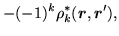 $-(-1)^k \rho_k^*(\boldsymbol{r}, \boldsymbol{r}'),$